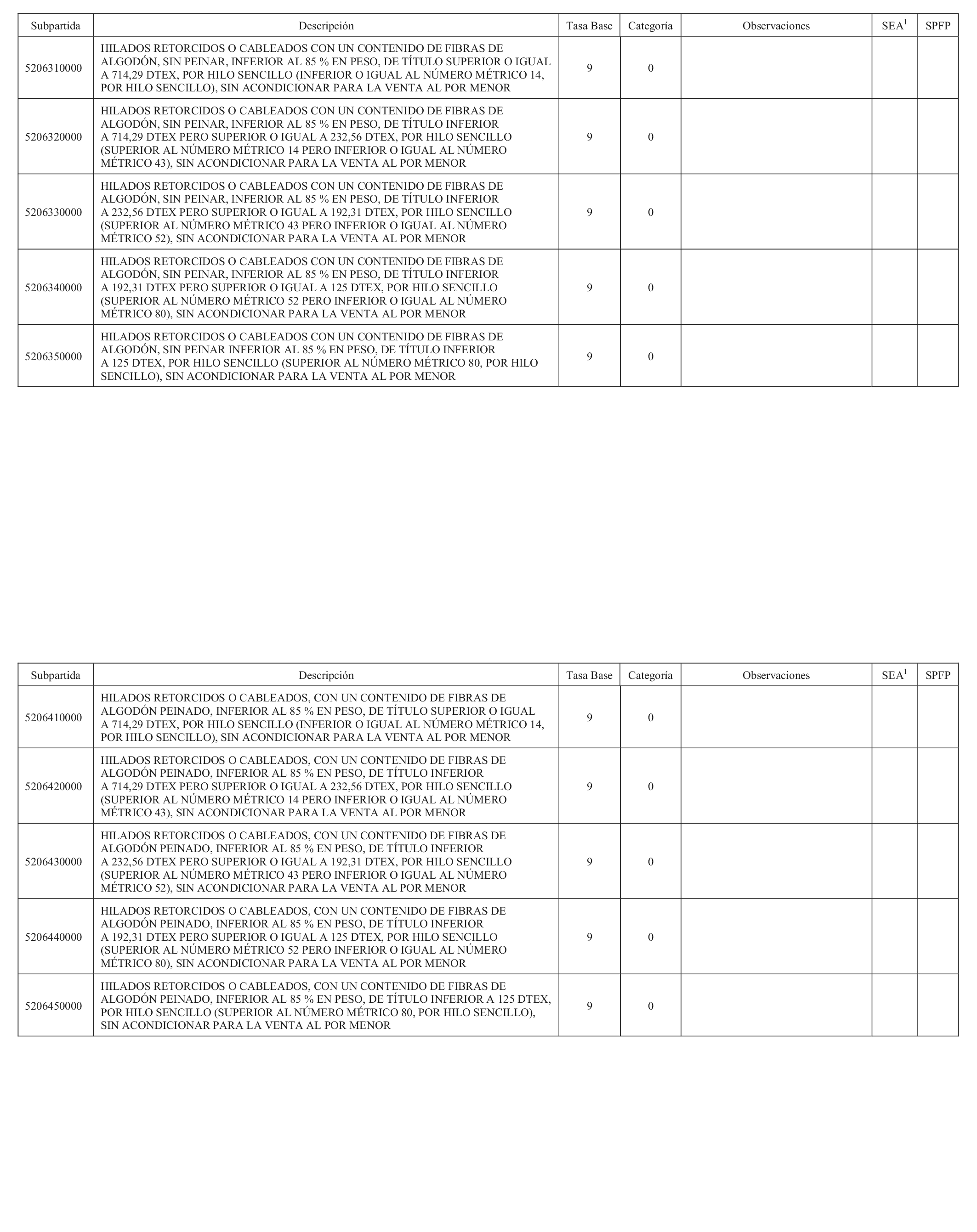 | Subpartida | Descripción | Tasa Base | Categoría | Observaciones | SEA$^1$ | SPFP |
|---|---|---|---|---|---|---|
| 5206310000 | HILADOS RETORCIDOS O CABLEADOS CON UN CONTENIDO DE FIBRAS DE ALGODÓN, SIN PEINAR, INFERIOR AL 85 % EN PESO, DE TÍTULO SUPERIOR O IGUAL A 714,29 DTEX, POR HILO SENCILLO (INFERIOR O IGUAL AL NÚMERO MÉTRICO 14, POR HILO SENCILLO), SIN ACONDICIONAR PARA LA VENTA AL POR MENOR | 9 | 0 | | | |
| 5206320000 | HILADOS RETORCIDOS O CABLEADOS CON UN CONTENIDO DE FIBRAS DE ALGODÓN, SIN PEINAR, INFERIOR AL 85 % EN PESO, DE TÍTULO INFERIOR A 714,29 DTEX PERO SUPERIOR O IGUAL A 232,56 DTEX, POR HILO SENCILLO (SUPERIOR AL NÚMERO MÉTRICO 14 PERO INFERIOR O IGUAL AL NÚMERO MÉTRICO 43), SIN ACONDICIONAR PARA LA VENTA AL POR MENOR | 9 | 0 | | | |
| 5206330000 | HILADOS RETORCIDOS O CABLEADOS CON UN CONTENIDO DE FIBRAS DE ALGODÓN, SIN PEINAR, INFERIOR AL 85 % EN PESO, DE TÍTULO INFERIOR A 232,56 DTEX PERO SUPERIOR O IGUAL A 192,31 DTEX, POR HILO SENCILLO (SUPERIOR AL NÚMERO MÉTRICO 43 PERO INFERIOR O IGUAL AL NÚMERO MÉTRICO 52), SIN ACONDICIONAR PARA LA VENTA AL POR MENOR | 9 | 0 | | | |
| 5206340000 | HILADOS RETORCIDOS O CABLEADOS CON UN CONTENIDO DE FIBRAS DE ALGODÓN, SIN PEINAR, INFERIOR AL 85 % EN PESO, DE TÍTULO INFERIOR A 192,31 DTEX PERO SUPERIOR O IGUAL A 125 DTEX, POR HILO SENCILLO (SUPERIOR AL NÚMERO MÉTRICO 52 PERO INFERIOR O IGUAL AL NÚMERO MÉTRICO 80), SIN ACONDICIONAR PARA LA VENTA AL POR MENOR | 9 | 0 | | | |
| 5206350000 | HILADOS RETORCIDOS O CABLEADOS CON UN CONTENIDO DE FIBRAS DE ALGODÓN, SIN PEINAR INFERIOR AL 85 % EN PESO, DE TÍTULO INFERIOR A 125 DTEX, POR HILO SENCILLO (SUPERIOR AL NÚMERO MÉTRICO 80, POR HILO SENCILLO), SIN ACONDICIONAR PARA LA VENTA AL POR MENOR | 9 | 0 | | | |

| Subpartida | Descripción | Tasa Base | Categoría | Observaciones | SEA$^1$ | SPFP |
|---|---|---|---|---|---|---|
| 5206410000 | HILADOS RETORCIDOS O CABLEADOS, CON UN CONTENIDO DE FIBRAS DE ALGODÓN PEINADO, INFERIOR AL 85 % EN PESO, DE TÍTULO SUPERIOR O IGUAL A 714,29 DTEX, POR HILO SENCILLO (INFERIOR O IGUAL AL NÚMERO MÉTRICO 14, POR HILO SENCILLO), SIN ACONDICIONAR PARA LA VENTA AL POR MENOR | 9 | 0 | | | |
| 5206420000 | HILADOS RETORCIDOS O CABLEADOS, CON UN CONTENIDO DE FIBRAS DE ALGODÓN PEINADO, INFERIOR AL 85 % EN PESO, DE TÍTULO INFERIOR A 714,29 DTEX PERO SUPERIOR O IGUAL A 232,56 DTEX, POR HILO SENCILLO (SUPERIOR AL NÚMERO MÉTRICO 14 PERO INFERIOR O IGUAL AL NÚMERO MÉTRICO 43), SIN ACONDICIONAR PARA LA VENTA AL POR MENOR | 9 | 0 | | | |
| 5206430000 | HILADOS RETORCIDOS O CABLEADOS, CON UN CONTENIDO DE FIBRAS DE ALGODÓN PEINADO, INFERIOR AL 85 % EN PESO, DE TÍTULO INFERIOR A 232,56 DTEX PERO SUPERIOR O IGUAL A 192,31 DTEX, POR HILO SENCILLO (SUPERIOR AL NÚMERO MÉTRICO 43 PERO INFERIOR O IGUAL AL NÚMERO MÉTRICO 52), SIN ACONDICIONAR PARA LA VENTA AL POR MENOR | 9 | 0 | | | |
| 5206440000 | HILADOS RETORCIDOS O CABLEADOS, CON UN CONTENIDO DE FIBRAS DE ALGODÓN PEINADO, INFERIOR AL 85 % EN PESO, DE TÍTULO INFERIOR A 192,31 DTEX PERO SUPERIOR O IGUAL A 125 DTEX, POR HILO SENCILLO (SUPERIOR AL NÚMERO MÉTRICO 52 PERO INFERIOR O IGUAL AL NÚMERO MÉTRICO 80), SIN ACONDICIONAR PARA LA VENTA AL POR MENOR | 9 | 0 | | | |
| 5206450000 | HILADOS RETORCIDOS O CABLEADOS, CON UN CONTENIDO DE FIBRAS DE ALGODÓN PEINADO, INFERIOR AL 85 % EN PESO, DE TÍTULO INFERIOR A 125 DTEX, POR HILO SENCILLO (SUPERIOR AL NÚMERO MÉTRICO 80, POR HILO SENCILLO), SIN ACONDICIONAR PARA LA VENTA AL POR MENOR | 9 | 0 | | | |